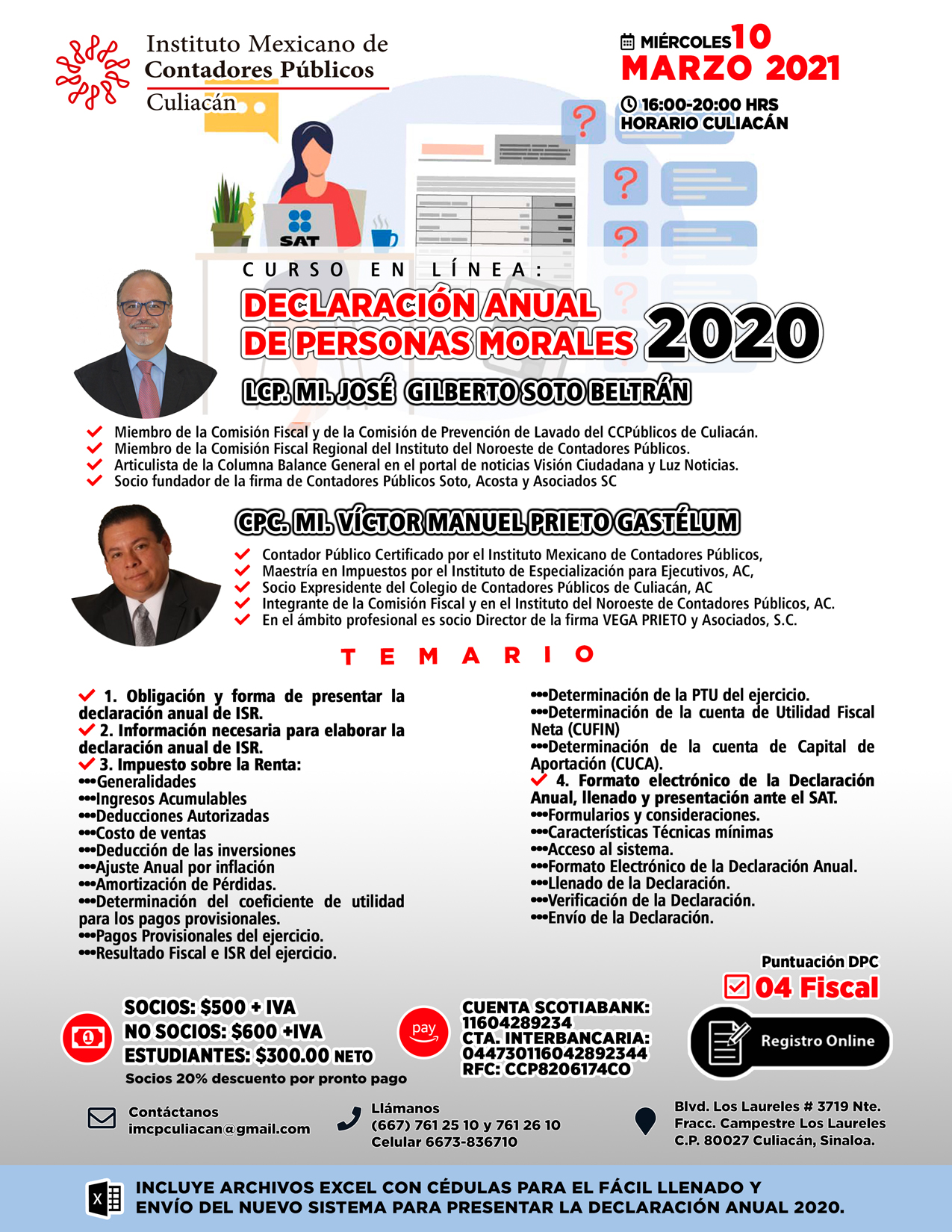 Instituto Mexicano de Contadores Públicos Culiacán

MIÉRCOLES 10 MARZO 2021

16:00-20:00 HRS HORARIO CULIACÁN

SAT

CURSO EN LÍNEA:

DECLARACIÓN ANUAL DE PERSONAS MORALES 2020

LCP. MI. JOSÉ GILBERTO SOTO BELTRÁN

Miembro de la Comisión Fiscal y de la Comisión de Prevención de Lavado del CCPúblicos de Culiacán.
Miembro de la Comisión Fiscal Regional del Instituto del Noroeste de Contadores Públicos.
Articulista de la Columna Balance General en el portal de noticias Visión Ciudadana y Luz Noticias.
Socio fundador de la firma de Contadores Públicos Soto, Acosta y Asociados SC

CPC. MI. VÍCTOR MANUEL PRIETO GASTÉLUM

Contador Público Certificado por el Instituto Mexicano de Contadores Públicos,
Maestría en Impuestos por el Instituto de Especialización para Ejecutivos, AC,
Socio Expresidente del Colegio de Contadores Públicos de Culiacán, AC
Integrante de la Comisión Fiscal y en el Instituto del Noroeste de Contadores Públicos, AC.
En el ámbito profesional es socio Director de la firma VEGA PRIETO y Asociados, S.C.

TEMARIO

1. Obligación y forma de presentar la declaración anual de ISR.
2. Información necesaria para elaborar la declaración anual de ISR.
3. Impuesto sobre la Renta:
•••Generalidades
•••Ingresos Acumulables
•••Deducciones Autorizadas
•••Costo de ventas
•••Deducción de las inversiones
•••Ajuste Anual por inflación
•••Amortización de Pérdidas.
•••Determinación del coeficiente de utilidad para los pagos provisionales.
•••Pagos Provisionales del ejercicio.
•••Resultado Fiscal e ISR del ejercicio.

•••Determinación de la PTU del ejercicio.
•••Determinación de la cuenta de Utilidad Fiscal Neta (CUFIN)
•••Determinación de la cuenta de Capital de Aportación (CUCA).
4. Formato electrónico de la Declaración Anual, llenado y presentación ante el SAT.
•••Formularios y consideraciones.
•••Características Técnicas mínimas
•••Acceso al sistema.
•••Formato Electrónico de la Declaración Anual.
•••Llenado de la Declaración.
•••Verificación de la Declaración.
•••Envío de la Declaración.

Puntuación DPC
04 Fiscal

SOCIOS: $500 + IVA
NO SOCIOS: $600 +IVA
ESTUDIANTES: $300.00 NETO
Socios 20% descuento por pronto pago

pay

CUENTA SCOTIABANK: 11604289234
CTA. INTERBANCARIA: 044730116042892344
RFC: CCP8206174CO

Registro Online

Contáctanos
imcpculiacan@gmail.com

Llámanos
(667) 761 25 10 y 761 26 10
Celular 6673-836710

Blvd. Los Laureles # 3719 Nte.
Fracc. Campestre Los Laureles
C.P. 80027 Culiacán, Sinaloa.

INCLUYE ARCHIVOS EXCEL CON CÉDULAS PARA EL FÁCIL LLENADO Y ENVÍO DEL NUEVO SISTEMA PARA PRESENTAR LA DECLARACIÓN ANUAL 2020.